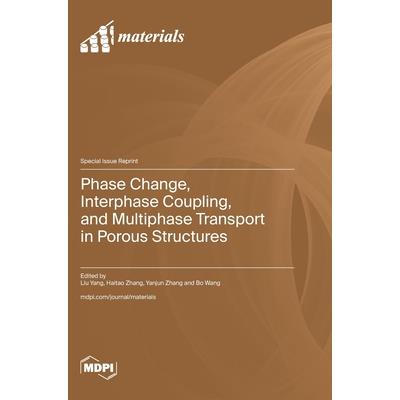 materials

Special Issue Reprint

Phase Change, Interphase Coupling, and Multiphase Transport in Porous Structures

Edited by
Liu Yang, Haitao Zhang, Yanjun Zhang and Bo Wang

mdpi.com/journal/materials

MDPI